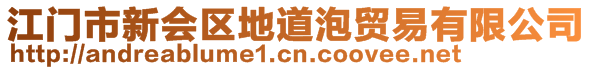 江门市新会区地道泡贸易有限公司
http://andreablume1.cn.coovee.net